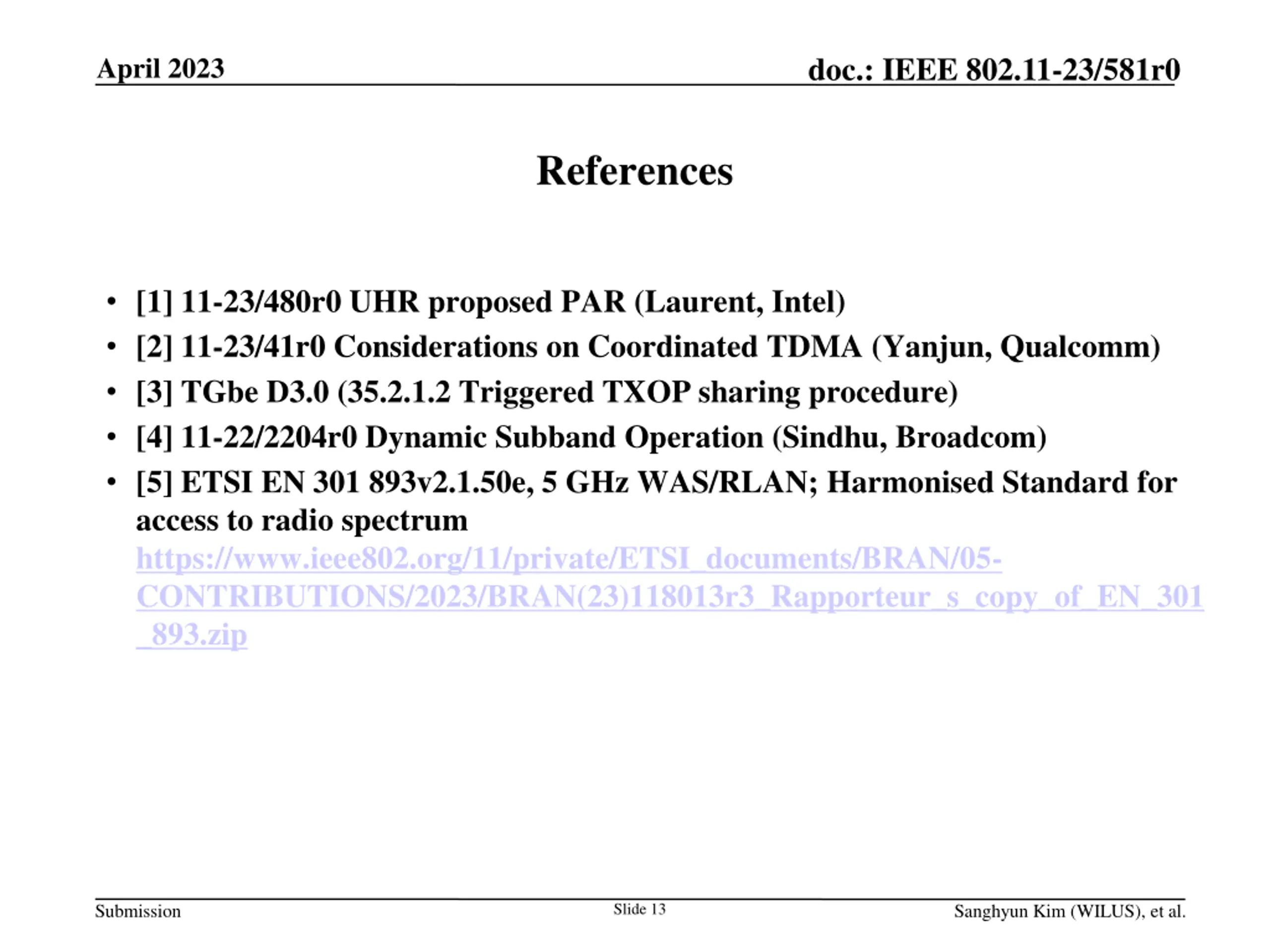 April 2023

doc.: IEEE 802.11-23/581r0

References

• [1] 11-23/480r0 UHR proposed PAR (Laurent, Intel)
• [2] 11-23/41r0 Considerations on Coordinated TDMA (Yanjun, Qualcomm)
• [3] TGbe D3.0 (35.2.1.2 Triggered TXOP sharing procedure)
• [4] 11-22/2204r0 Dynamic Subband Operation (Sindhu, Broadcom)
• [5] ETSI EN 301 893v2.1.50e, 5 GHz WAS/RLAN; Harmonised Standard for access to radio spectrum https://www.ieee802.org/11/private/ETSI_documents/BRAN/05-CONTRIBUTIONS/2023/BRAN(23)118013r3_Rapporteur_s_copy_of_EN_301_893.zip

Submission

Slide 13

Sanghyun Kim (WILUS), et al.